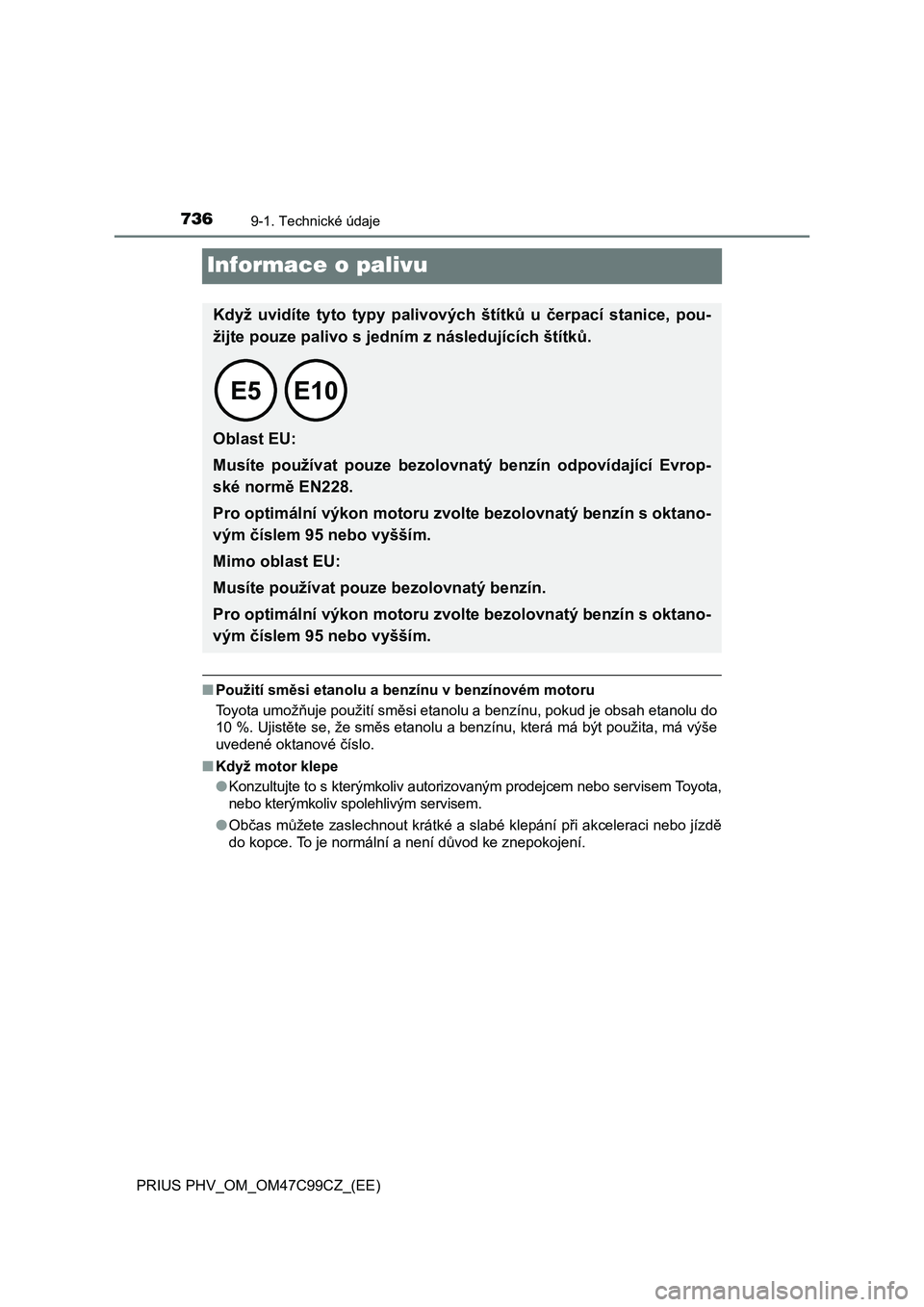 736
9-1. Technické údaje

Informace o palivu

Když uvidíte tyto typy palivových štítků u čerpací stanice, použijte pouze palivo s jedním z následujících štítků.

E5 E10

Oblast EU:

Musíte používat pouze bezolovnatý benzín odpovídající Evropské normě EN228.

Pro optimální výkon motoru zvolte bezolovnatý benzín s oktanovým číslem 95 nebo vyšším.

Mimo oblast EU:

Musíte používat pouze bezolovnatý benzín.

Pro optimální výkon motoru zvolte bezolovnatý benzín s oktanovým číslem 95 nebo vyšším.

■ Použití směsi etanolu a benzínu v benzínovém motoru
Toyota umožňuje použití směsi etanolu a benzínu, pokud je obsah etanolu do 10 %. Ujistěte se, že směs etanolu a benzínu, která má být použita, má výše uvedené oktanové číslo.

■ Když motor klepe
● Konzultujte to s kterýmkoliv autorizovaným prodejcem nebo servisem Toyota, nebo kterýmkoliv spolehlivým servisem.
● Občas můžete zaslechnout krátké a slabé klepání při akceleraci nebo jízdě do kopce. To je normální a není důvod ke znepokojení.

PRIUS PHV_OM_OM47C99CZ_(EE)

carmanualsonline.info